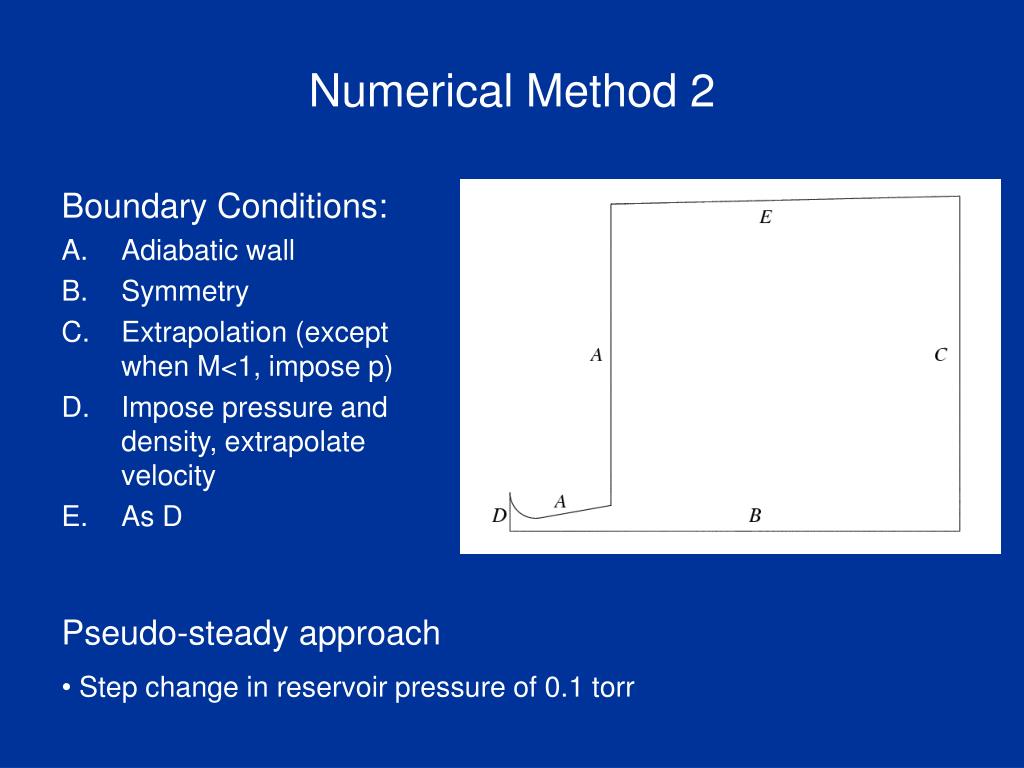 Numerical Method 2

Boundary Conditions:

A. Adiabatic wall
B. Symmetry
C. Extrapolation (except when M<1, impose p)
D. Impose pressure and density, extrapolate velocity
E. As D

E
A
C
A
D
B

Pseudo-steady approach

• Step change in reservoir pressure of 0.1 torr